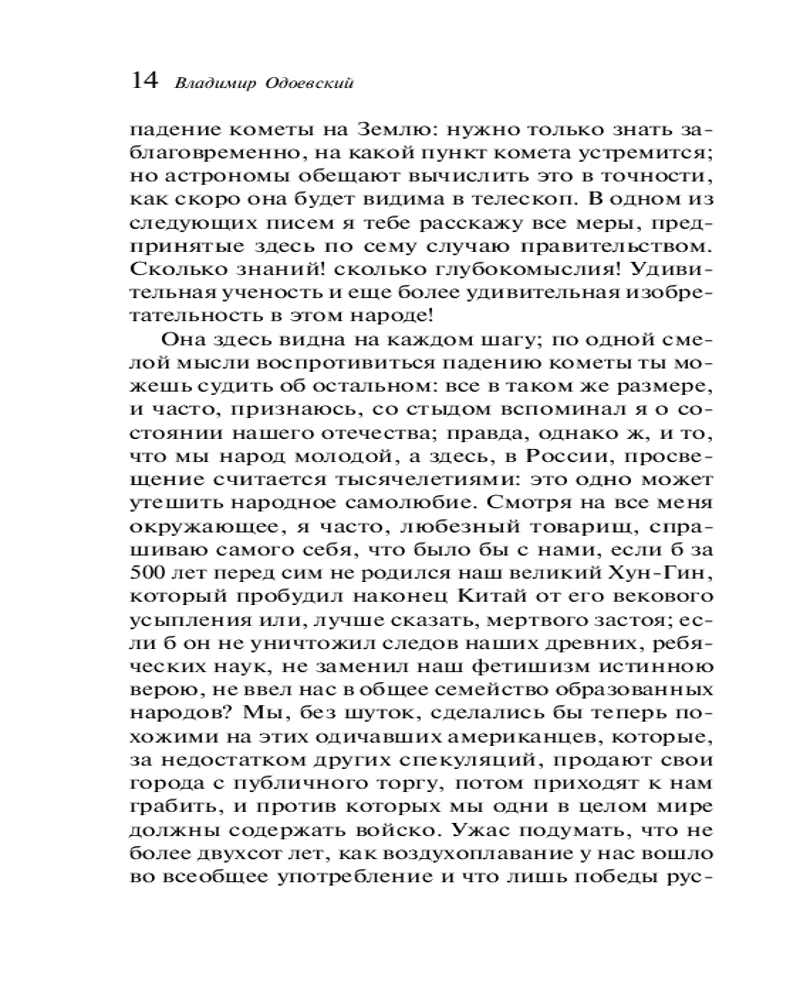 14 Владимир Одоевский

падение кометы на Землю: нужно только знать заблаговременно, на какой пункт комета устремится; но астрономы обещают вычислить это в точности, как скоро она будет видима в телескоп. В одном из следующих писем я тебе расскажу все меры, предпринятые здесь по сему случаю правительством. Сколько знаний! сколько глубокомыслия! Удивительная ученость и еще более удивительная изобретательность в этом народе!

Она здесь видна на каждом шагу; по одной смелой мысли воспротивиться падению кометы ты можешь судить об остальном: все в таком же размере, и часто, признаюсь, со стыдом вспоминал я о состоянии нашего отечества; правда, однако ж, и то, что мы народ молодой, а здесь, в России, просвещение считается тысячелетиями: это одно может утешить народное самолюбие. Смотря на все меня окружающее, я часто, любезный товарищ, спрашиваю самого себя, что было бы с нами, если б за 500 лет перед сим не родился наш великий Хун-Гин, который пробудил наконец Китай от его векового усыпления или, лучше сказать, мертвого застоя; если б он не уничтожил следов наших древних, ребяческих наук, не заменил наш фетишизм истинною верою, не ввел нас в общее семейство образованных народов? Мы, без шуток, сделались бы теперь похожими на этих одичавших американцев, которые, за недостатком других спекуляций, продают свои города с публичного торгу, потом приходят к нам грабить, и против которых мы одни в целом мире должны содержать войско. Ужас подумать, что не более двухсот лет, как воздухоплавание у нас вошло во всеобщее употребление и что лишь победы рус-